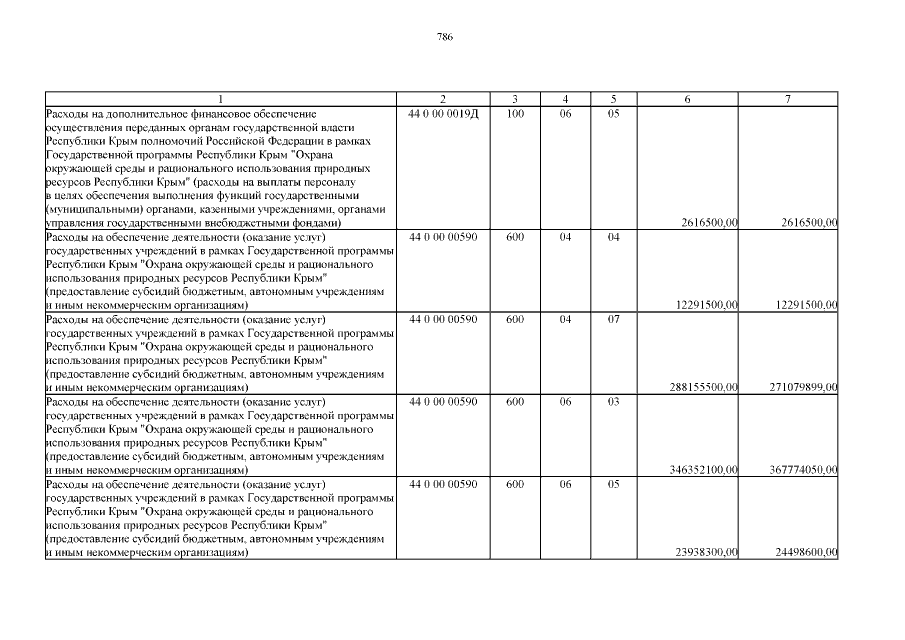 786

| 1 | 2 | 3 | 4 | 5 | 6 | 7 |
|---|---|---|---|---|---|---|
| Расходы на дополнительное финансовое обеспечение осуществления переданных органам государственной власти Республики Крым полномочий Российской Федерации в рамках Государственной программы Республики Крым "Охрана окружающей среды и рационального использования природных ресурсов Республики Крым" (расходы на выплаты персоналу в целях обеспечения выполнения функций государственными (муниципальными) органами, казенными учреждениями, органами управления государственными внебюджетными фондами) | 44 0 00 0019Д | 100 | 06 | 05 | 2616500,00 | 2616500,00 |
| Расходы на обеспечение деятельности (оказание услуг) государственных учреждений в рамках Государственной программы Республики Крым "Охрана окружающей среды и рационального использования природных ресурсов Республики Крым" (предоставление субсидий бюджетным, автономным учреждениям и иным некоммерческим организациям) | 44 0 00 00590 | 600 | 04 | 04 | 12291500,00 | 12291500,00 |
| Расходы на обеспечение деятельности (оказание услуг) государственных учреждений в рамках Государственной программы Республики Крым "Охрана окружающей среды и рационального использования природных ресурсов Республики Крым" (предоставление субсидий бюджетным, автономным учреждениям и иным некоммерческим организациям) | 44 0 00 00590 | 600 | 04 | 07 | 288155500,00 | 271079899,00 |
| Расходы на обеспечение деятельности (оказание услуг) государственных учреждений в рамках Государственной программы Республики Крым "Охрана окружающей среды и рационального использования природных ресурсов Республики Крым" (предоставление субсидий бюджетным, автономным учреждениям и иным некоммерческим организациям) | 44 0 00 00590 | 600 | 06 | 03 | 346352100,00 | 367774050,00 |
| Расходы на обеспечение деятельности (оказание услуг) государственных учреждений в рамках Государственной программы Республики Крым "Охрана окружающей среды и рационального использования природных ресурсов Республики Крым" (предоставление субсидий бюджетным, автономным учреждениям и иным некоммерческим организациям) | 44 0 00 00590 | 600 | 06 | 05 | 23938300,00 | 24498600,00 |